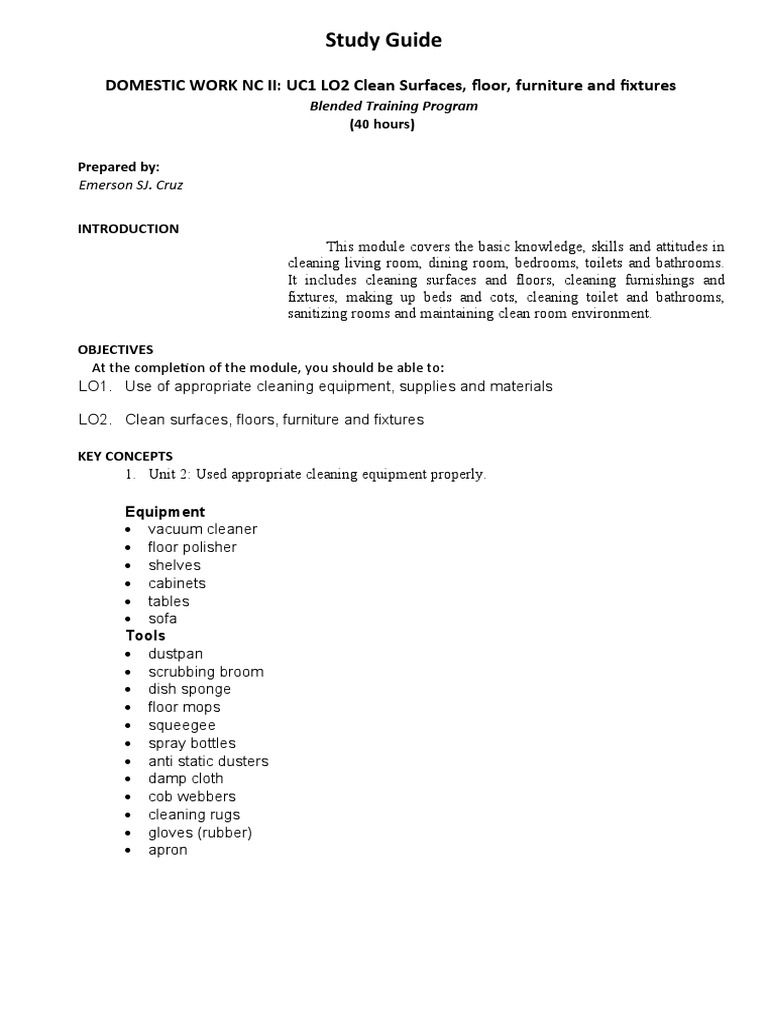 Study Guide

DOMESTIC WORK NC II: UC1 LO2 Clean Surfaces, floor, furniture and fixtures
Blended Training Program
(40 hours)

Prepared by:
Emerson SJ. Cruz

INTRODUCTION

This module covers the basic knowledge, skills and attitudes in cleaning living room, dining room, bedrooms, toilets and bathrooms. It includes cleaning surfaces and floors, cleaning furnishings and fixtures, making up beds and cots, cleaning toilet and bathrooms, sanitizing rooms and maintaining clean room environment.

OBJECTIVES
At the completion of the module, you should be able to:
LO1. Use of appropriate cleaning equipment, supplies and materials

LO2. Clean surfaces, floors, furniture and fixtures

KEY CONCEPTS
1. Unit 2: Used appropriate cleaning equipment properly.

Equipment
• vacuum cleaner
• floor polisher
• shelves
• cabinets
• tables
• sofa
Tools
• dustpan
• scrubbing broom
• dish sponge
• floor mops
• squeegee
• spray bottles
• anti static dusters
• damp cloth
• cob webbers
• cleaning rugs
• gloves (rubber)
• apron